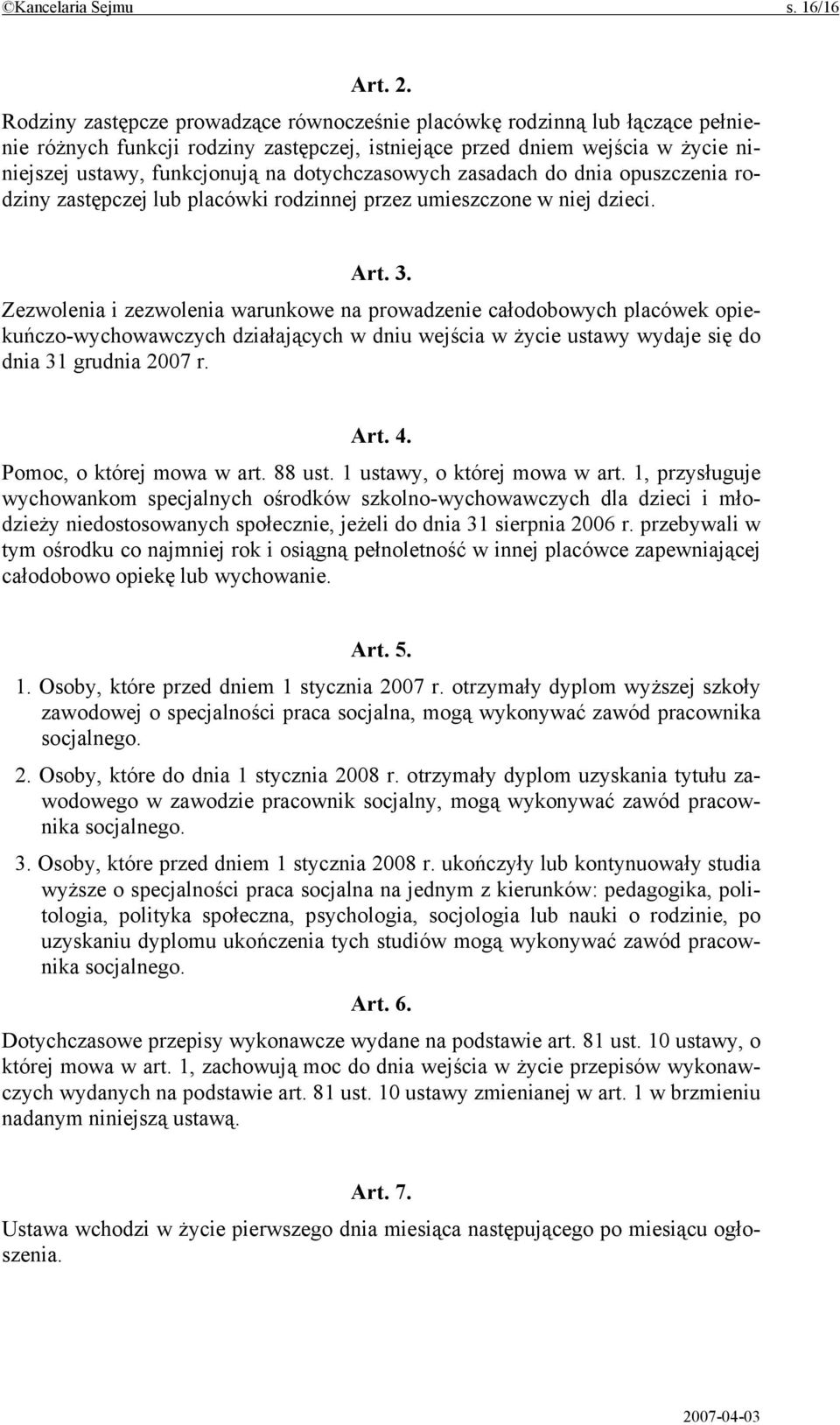 ©Kancelaria Sejmu s. 16/16

Art. 2.

Rodziny zastępcze prowadzące równocześnie placówkę rodzinną lub łączące pełnienie różnych funkcji rodziny zastępczej, istniejące przed dniem wejścia w życie niniejszej ustawy, funkcjonują na dotychczasowych zasadach do dnia opuszczenia rodziny zastępczej lub placówki rodzinnej przez umieszczone w niej dzieci.

Art. 3.

Zezwolenia i zezwolenia warunkowe na prowadzenie całodobowych placówek opiekuńczo-wychowawczych działających w dniu wejścia w życie ustawy wydaje się do dnia 31 grudnia 2007 r.

Art. 4.

Pomoc, o której mowa w art. 88 ust. 1 ustawy, o której mowa w art. 1, przysługuje wychowankom specjalnych ośrodków szkolno-wychowawczych dla dzieci i młodzieży niedostosowanych społecznie, jeżeli do dnia 31 sierpnia 2006 r. przebywali w tym ośrodku co najmniej rok i osiągną pełnoletność w innej placówce zapewniającej całodobowo opiekę lub wychowanie.

Art. 5.

1. Osoby, które przed dniem 1 stycznia 2007 r. otrzymały dyplom wyższej szkoły zawodowej o specjalności praca socjalna, mogą wykonywać zawód pracownika socjalnego.

2. Osoby, które do dnia 1 stycznia 2008 r. otrzymały dyplom uzyskania tytułu zawodowego w zawodzie pracownik socjalny, mogą wykonywać zawód pracownika socjalnego.

3. Osoby, które przed dniem 1 stycznia 2008 r. ukończyły lub kontynuowały studia wyższe o specjalności praca socjalna na jednym z kierunków: pedagogika, politologia, polityka społeczna, psychologia, socjologia lub nauki o rodzinie, po uzyskaniu dyplomu ukończenia tych studiów mogą wykonywać zawód pracownika socjalnego.

Art. 6.

Dotychczasowe przepisy wykonawcze wydane na podstawie art. 81 ust. 10 ustawy, o której mowa w art. 1, zachowują moc do dnia wejścia w życie przepisów wykonawczych wydanych na podstawie art. 81 ust. 10 ustawy zmienianej w art. 1 w brzmieniu nadanym niniejszą ustawą.

Art. 7.

Ustawa wchodzi w życie pierwszego dnia miesiąca następującego po miesiącu ogłoszenia.

2007-04-03